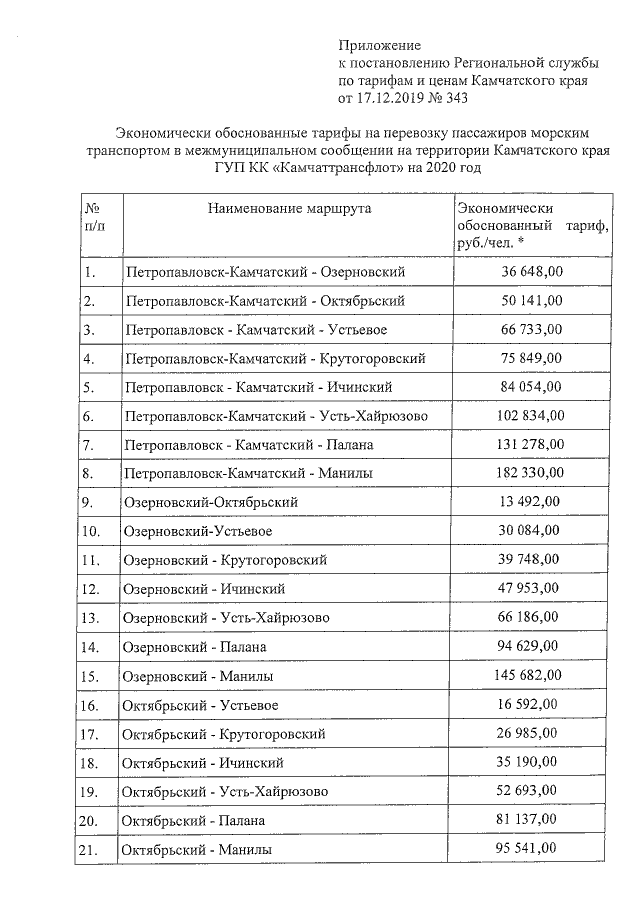 Приложение
к постановлению Региональной службы
по тарифам и ценам Камчатского края
от 17.12.2019 № 343

Экономически обоснованные тарифы на перевозку пассажиров морским транспортом в межмуниципальном сообщении на территории Камчатского края ГУП КК «Камчаттрансфлот» на 2020 год

| № п/п | Наименование маршрута | Экономически обоснованный тариф, руб./чел. * |
|---|---|---|
| 1. | Петропавловск-Камчатский - Озерновский | 36 648,00 |
| 2. | Петропавловск-Камчатский - Октябрьский | 50 141,00 |
| 3. | Петропавловск - Камчатский - Устьевое | 66 733,00 |
| 4. | Петропавловск-Камчатский - Крутогоровский | 75 849,00 |
| 5. | Петропавловск - Камчатский - Ичинский | 84 054,00 |
| 6. | Петропавловск-Камчатский - Усть-Хайрюзово | 102 834,00 |
| 7. | Петропавловск - Камчатский - Палана | 131 278,00 |
| 8. | Петропавловск-Камчатский - Манилы | 182 330,00 |
| 9. | Озерновский-Октябрьский | 13 492,00 |
| 10. | Озерновский-Устьевое | 30 084,00 |
| 11. | Озерновский - Крутогоровский | 39 748,00 |
| 12. | Озерновский - Ичинский | 47 953,00 |
| 13. | Озерновский - Усть-Хайрюзово | 66 186,00 |
| 14. | Озерновский - Палана | 94 629,00 |
| 15. | Озерновский - Манилы | 145 682,00 |
| 16. | Октябрьский - Устьевое | 16 592,00 |
| 17. | Октябрьский - Крутогоровский | 26 985,00 |
| 18. | Октябрьский - Ичинский | 35 190,00 |
| 19. | Октябрьский - Усть-Хайрюзово | 52 693,00 |
| 20. | Октябрьский - Палана | 81 137,00 |
| 21. | Октябрьский - Манилы | 95 541,00 |